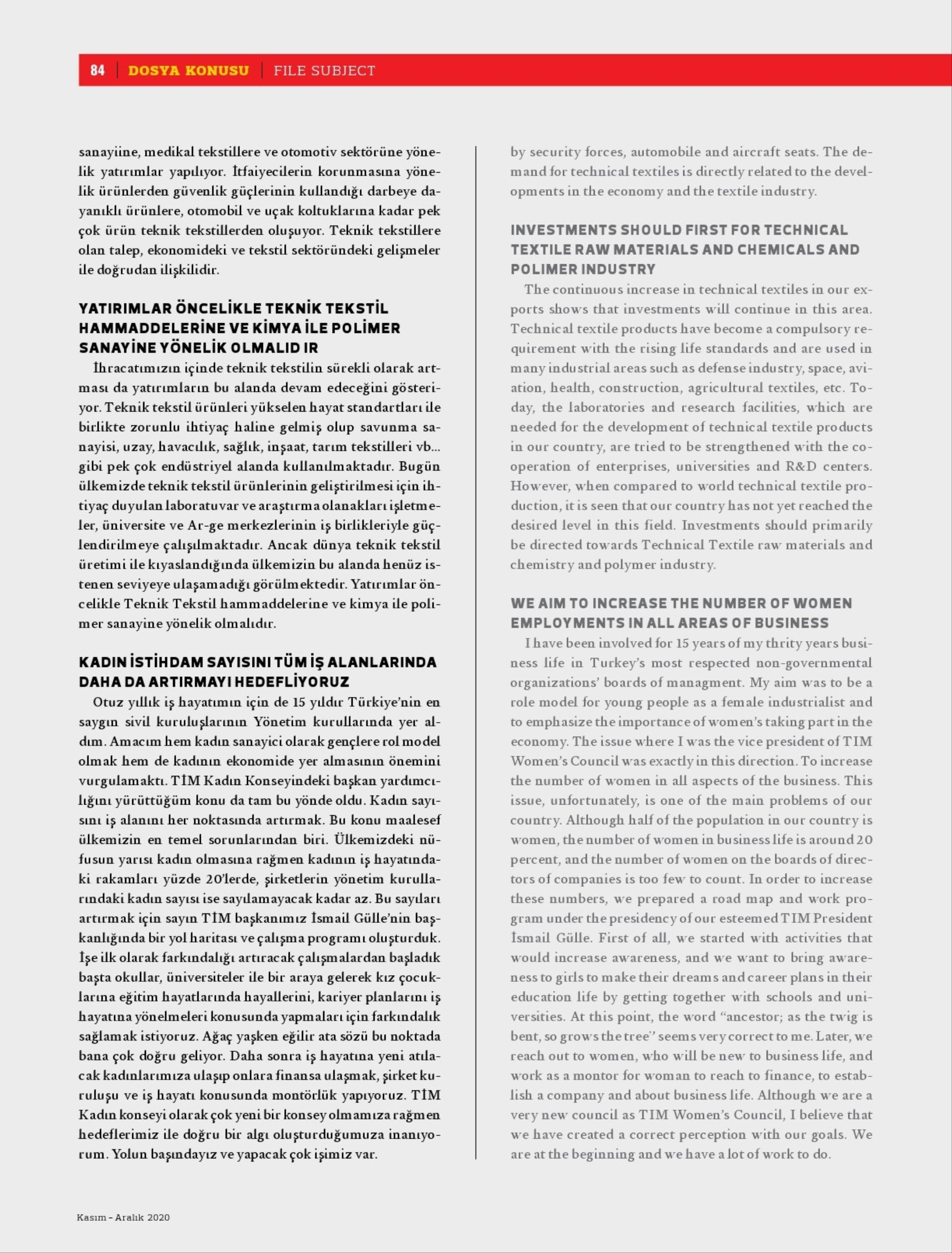 84 | DOSYA KONUSU | FILE SUBJECT

sanayiine, medikal tekstillere ve otomotiv sektörüne yönelik yatırımlar yapılıyor. İtfaiyecilerin korunmasına yönelik ürünlerden güvenlik güçlerinin kullandığı darbeye dayanıklı ürünlere, otomobil ve uçak koltuklarına kadar pek çok ürün teknik tekstillerden oluşuyor. Teknik tekstillere olan talep, ekonomideki ve tekstil sektöründeki gelişmeler ile doğrudan ilişkilidir.

YATIRIMLAR ÖNCELİKLE TEKNİK TEKSTİL HAMMADDELERİNE VE KİMYA İLE POLİMER SANAYİNE YÖNELİK OLMALID IR

İhracatımızın içinde teknik tekstilin sürekli olarak artması da yatırımların bu alanda devam edeceğini gösteriyor. Teknik tekstil ürünleri yükselen hayat standartları ile birlikte zorunlu ihtiyaç haline gelmiş olup savunma sanayisi, uzay, havacılık, sağlık, inşaat, tarım tekstilleri vb... gibi pek çok endüstriyel alanda kullanılmaktadır. Bugün ülkemizde teknik tekstil ürünlerinin geliştirilmesi için ihtiyaç duyulan laboratuvar ve araştırma olanakları işletmeler, üniversite ve Ar-ge merkezlerinin iş birlikleriyle güçlendirilmeye çalışılmaktadır. Ancak dünya teknik tekstil üretimi ile kıyaslandığında ülkemizin bu alanda henüz istenen seviyeye ulaşamadığı görülmektedir. Yatırımlar öncelikle Teknik Tekstil hammaddelerine ve kimya ile polimer sanayine yönelik olmalıdır.

KADIN İSTİHDAM SAYISINI TÜM İŞ ALANLARINDA DAHA DA ARTIRMAYI HEDEFLİYORUZ

Otuz yıllık iş hayatımın için de 15 yıldır Türkiye'nin en saygın sivil kuruluşlarının Yönetim kurullarında yer aldım. Amacım hem kadın sanayici olarak gençlere rol model olmak hem de kadının ekonomide yer almasının önemini vurgulamaktı. TİM Kadın Konseyindeki başkan yardımcılığını yürüttüğüm konu da tam bu yönde oldu. Kadın sayısını iş alanını her noktasında artırmak. Bu konu maalesef ülkemizin en temel sorunlarından biri. Ülkemizdeki nüfusun yarısı kadın olmasına rağmen kadının iş hayatındaki rakamları yüzde 20'lerde, şirketlerin yönetim kurullarındaki kadın sayısı ise sayılamayacak kadar az. Bu sayıları artırmak için sayın TİM başkanımız İsmail Gülle'nin başkanlığında bir yol haritası ve çalışma programı oluşturduk. İşe ilk olarak farkındalığı artıracak çalışmalardan başladık başta okullar, üniversiteler ile bir araya gelerek kız çocuklarına eğitim hayatlarında hayallerini, kariyer planlarını iş hayatına yönelmeleri konusunda yapmaları için farkındalık sağlamak istiyoruz. Ağaç yaşken eğilir ata sözü bu noktada bana çok doğru geliyor. Daha sonra iş hayatına yeni atılacak kadınlarımıza ulaşıp onlara finansa ulaşmak, şirket kuruluşu ve iş hayatı konusunda montörlük yapıyoruz. TİM Kadın konseyi olarak çok yeni bir konsey olmamıza rağmen hedeflerimiz ile doğru bir algı oluşturduğumuza inanıyorum. Yolun başındayız ve yapacak çok işimiz var.

by security forces, automobile and aircraft seats. The demand for technical textiles is directly related to the developments in the economy and the textile industry.

INVESTMENTS SHOULD FIRST FOR TECHNICAL TEXTILE RAW MATERIALS AND CHEMICALS AND POLIMER INDUSTRY

The continuous increase in technical textiles in our exports shows that investments will continue in this area. Technical textile products have become a compulsory requirement with the rising life standards and are used in many industrial areas such as defense industry, space, aviation, health, construction, agricultural textiles, etc. Today, the laboratories and research facilities, which are needed for the development of technical textile products in our country, are tried to be strengthened with the cooperation of enterprises, universities and R&D centers. However, when compared to world technical textile production, it is seen that our country has not yet reached the desired level in this field. Investments should primarily be directed towards Technical Textile raw materials and chemistry and polymer industry.

WE AIM TO INCREASE THE NUMBER OF WOMEN EMPLOYMENTS IN ALL AREAS OF BUSINESS

I have been involved for 15 years of my thrity years business life in Turkey's most respected non-governmental organizations' boards of managment. My aim was to be a role model for young people as a female industrialist and to emphasize the importance of women's taking part in the economy. The issue where I was the vice president of TIM Women's Council was exactly in this direction. To increase the number of women in all aspects of the business. This issue, unfortunately, is one of the main problems of our country. Although half of the population in our country is women, the number of women in business life is around 20 percent, and the number of women on the boards of directors of companies is too few to count. In order to increase these numbers, we prepared a road map and work program under the presidency of our esteemed TIM President İsmail Gülle. First of all, we started with activities that would increase awareness, and we want to bring awareness to girls to make their dreams and career plans in their education life by getting together with schools and universities. At this point, the word "ancestor; as the twig is bent, so grows the tree" seems very correct to me. Later, we reach out to women, who will be new to business life, and work as a montor for woman to reach to finance, to establish a company and about business life. Although we are a very new council as TIM Women's Council, I believe that we have created a correct perception with our goals. We are at the beginning and we have a lot of work to do.

Kasım - Aralık 2020